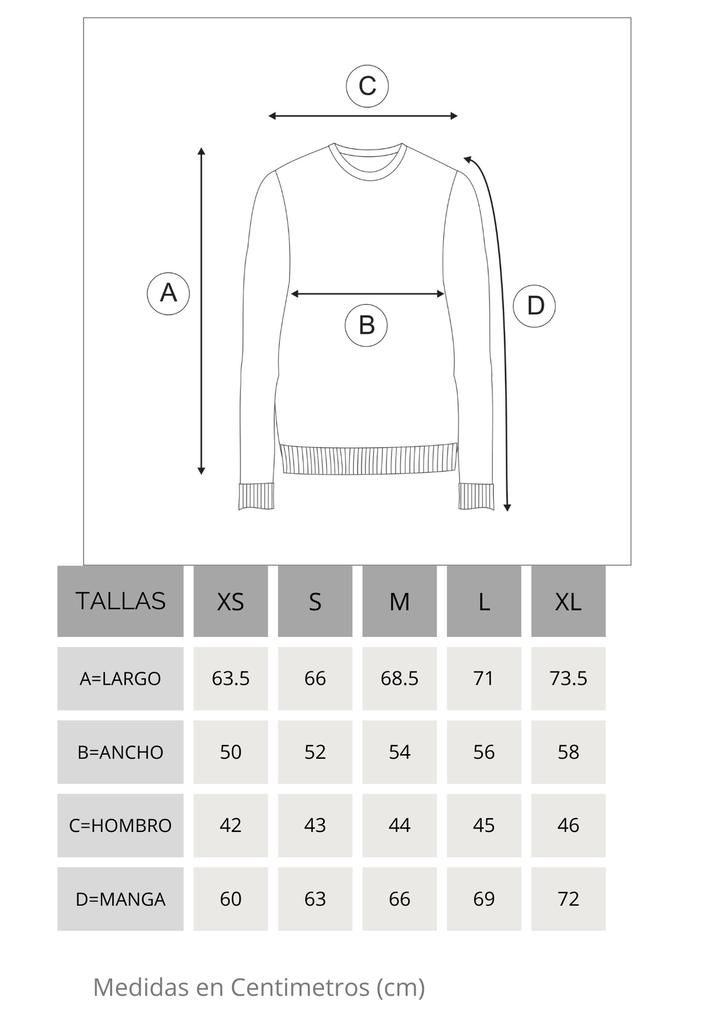 C

A

B

D

| TALLAS | XS | S | M | L | XL |
|---|---|---|---|---|---|
| A=LARGO | 63.5 | 66 | 68.5 | 71 | 73.5 |
| B=ANCHO | 50 | 52 | 54 | 56 | 58 |
| C=HOMBRO | 42 | 43 | 44 | 45 | 46 |
| D=MANGA | 60 | 63 | 66 | 69 | 72 |

Medidas en Centimetros (cm)